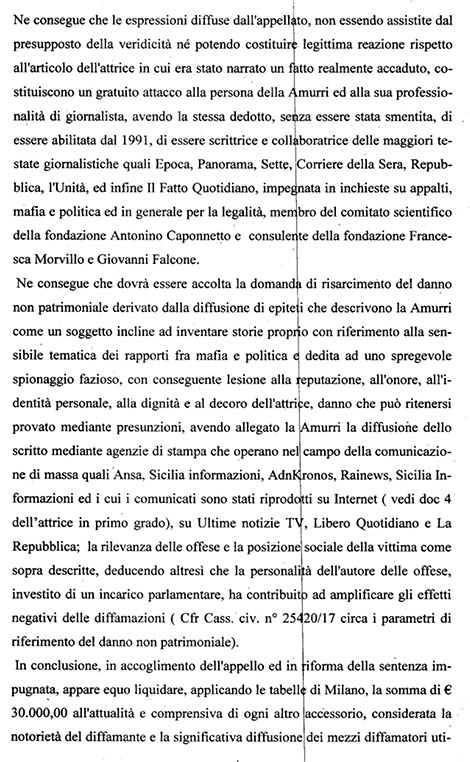 Ne consegue che le espressioni diffuse dall'appellato, non essendo assistite dal presupposto della veridicità né potendo costituire legittima reazione rispetto all'articolo dell'attrice in cui era stato narrato un fatto realmente accaduto, costituiscono un gratuito attacco alla persona della Amurri ed alla sua professionalità di giornalista, avendo la stessa dedotto, senza essere stata smentita, di essere abilitata dal 1991, di essere scrittrice e collaboratrice delle maggiori testate giornalistiche quali Epoca, Panorama, Sette, Corriere della Sera, Repubblica, l'Unità, ed infine Il Fatto Quotidiano, impegnata in inchieste su appalti, mafia e politica ed in generale per la legalità, membro del comitato scientifico della fondazione Antonino Caponnetto e consulente della fondazione Francesca Morvillo e Giovanni Falcone.

Ne consegue che dovrà essere accolta la domanda di risarcimento del danno non patrimoniale derivato dalla diffusione di epiteti che descrivono la Amurri come un soggetto incline ad inventare storie proprio con riferimento alla sensibile tematica dei rapporti fra mafia e politica e dedita ad uno spregevole spionaggio fazioso, con conseguente lesione alla reputazione, all'onore, all'identità personale, alla dignità e al decoro dell'attrice, danno che può ritenersi provato mediante presunzioni, avendo allegato la Amurri la diffusione dello scritto mediante agenzie di stampa che operano nel campo della comunicazione di massa quali Ansa, Sicilia informazioni, AdnKronos, Rainews, Sicilia Informazioni ed i cui i comunicati sono stati riprodotti su Internet ( vedi doc 4 dell'attrice in primo grado), su Ultime notizie TV, Libero Quotidiano e La Repubblica; la rilevanza delle offese e la posizione sociale della vittima come sopra descritte, deducendo altresì che la personalità dell'autore delle offese, investito di un incarico parlamentare, ha contribuito ad amplificare gli effetti negativi delle diffamazioni ( Cfr Cass. civ. n° 25420/17 circa i parametri di riferimento del danno non patrimoniale).

In conclusione, in accoglimento dell'appello ed in riforma della sentenza impugnata, appare equo liquidare, applicando le tabelle di Milano, la somma di € 30.000,00 all'attualità e comprensiva di ogni altro accessorio, considerata la notorietà del diffamante e la significativa diffusione dei mezzi diffamatori uti-